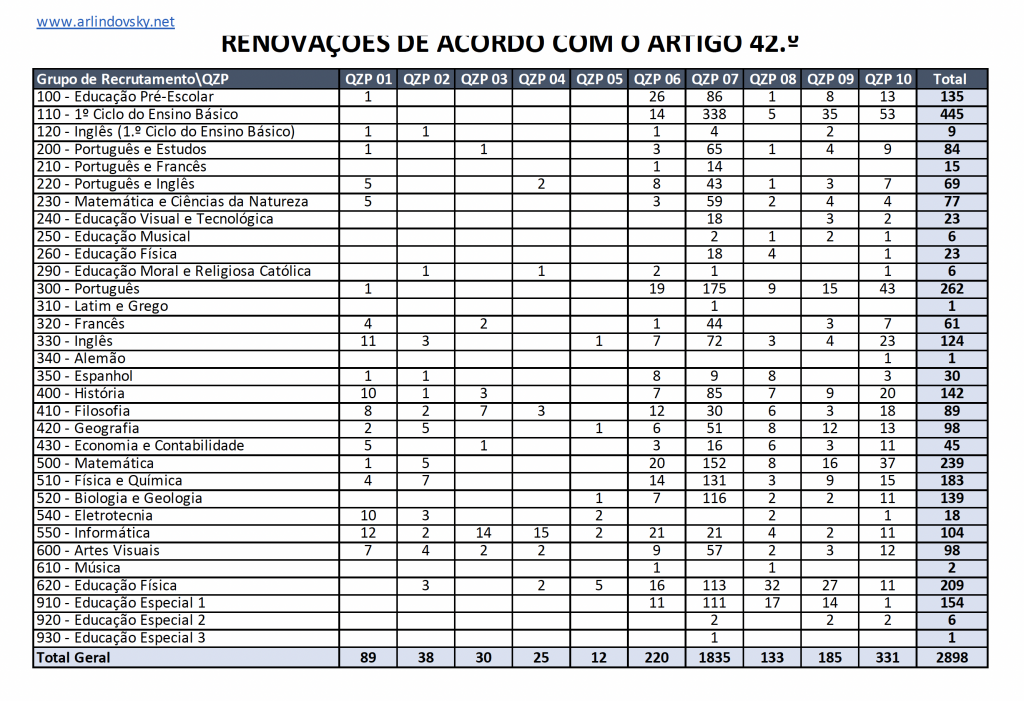 www.arlindovsky.net

RENOVAÇÕES DE ACORDO COM O ARTIGO 42.º

| Grupo de Recrutamento\QZP | QZP 01 | QZP 02 | QZP 03 | QZP 04 | QZP 05 | QZP 06 | QZP 07 | QZP 08 | QZP 09 | QZP 10 | Total |
|---|---|---|---|---|---|---|---|---|---|---|---|
| 100 - Educação Pré-Escolar | 1 | | | | | 26 | 86 | 1 | 8 | 13 | 135 |
| 110 - 1º Ciclo do Ensino Básico | | | | | | 14 | 338 | 5 | 35 | 53 | 445 |
| 120 - Inglês (1.º Ciclo do Ensino Básico) | 1 | 1 | | | | 1 | 4 | | 2 | | 9 |
| 200 - Português e Estudos | 1 | | 1 | | | 3 | 65 | 1 | 4 | 9 | 84 |
| 210 - Português e Francês | | | | | | 1 | 14 | | | | 15 |
| 220 - Português e Inglês | 5 | | | 2 | | 8 | 43 | 1 | 3 | 7 | 69 |
| 230 - Matemática e Ciências da Natureza | 5 | | | | | 3 | 59 | 2 | 4 | 4 | 77 |
| 240 - Educação Visual e Tecnológica | | | | | | | 18 | | 3 | 2 | 23 |
| 250 - Educação Musical | | | | | | | 2 | 1 | 2 | 1 | 6 |
| 260 - Educação Física | | | | | | | 18 | 4 | | 1 | 23 |
| 290 - Educação Moral e Religiosa Católica | | 1 | | 1 | | 2 | 1 | | | 1 | 6 |
| 300 - Português | 1 | | | | | 19 | 175 | 9 | 15 | 43 | 262 |
| 310 - Latim e Grego | | | | | | | 1 | | | | 1 |
| 320 - Francês | 4 | | 2 | | | 1 | 44 | | 3 | 7 | 61 |
| 330 - Inglês | 11 | 3 | | | 1 | 7 | 72 | 3 | 4 | 23 | 124 |
| 340 - Alemão | | | | | | | | | | 1 | 1 |
| 350 - Espanhol | 1 | 1 | | | | 8 | 9 | 8 | | 3 | 30 |
| 400 - História | 10 | 1 | 3 | | | 7 | 85 | 7 | 9 | 20 | 142 |
| 410 - Filosofia | 8 | 2 | 7 | 3 | | 12 | 30 | 6 | 3 | 18 | 89 |
| 420 - Geografia | 2 | 5 | | | 1 | 6 | 51 | 8 | 12 | 13 | 98 |
| 430 - Economia e Contabilidade | 5 | | 1 | | | 3 | 16 | 6 | 3 | 11 | 45 |
| 500 - Matemática | 1 | 5 | | | | 20 | 152 | 8 | 16 | 37 | 239 |
| 510 - Física e Química | 4 | 7 | | | | 14 | 131 | 3 | 9 | 15 | 183 |
| 520 - Biologia e Geologia | | | | | 1 | 7 | 116 | 2 | 2 | 11 | 139 |
| 540 - Eletrotecnia | 10 | 3 | | | 2 | | | 2 | | 1 | 18 |
| 550 - Informática | 12 | 2 | 14 | 15 | 2 | 21 | 21 | 4 | 2 | 11 | 104 |
| 600 - Artes Visuais | 7 | 4 | 2 | 2 | | 9 | 57 | 2 | 3 | 12 | 98 |
| 610 - Música | | | | | | 1 | | 1 | | | 2 |
| 620 - Educação Física | | 3 | | 2 | 5 | 16 | 113 | 32 | 27 | 11 | 209 |
| 910 - Educação Especial 1 | | | | | | 11 | 111 | 17 | 14 | 1 | 154 |
| 920 - Educação Especial 2 | | | | | | | 2 | | 2 | 2 | 6 |
| 930 - Educação Especial 3 | | | | | | | 1 | | | | 1 |
| Total Geral | 89 | 38 | 30 | 25 | 12 | 220 | 1835 | 133 | 185 | 331 | 2898 |